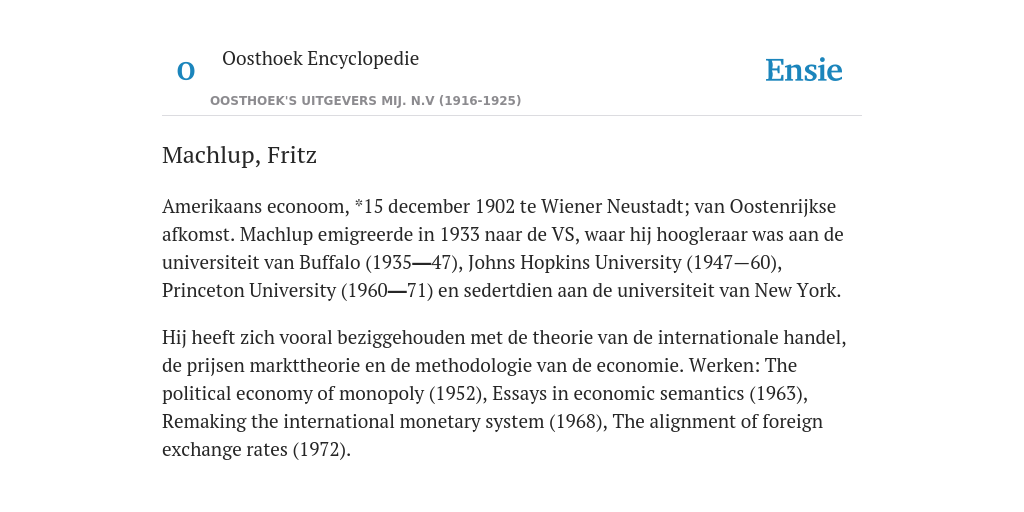 O

Oosthoek Encyclopedie

Ensie

OOSTHOEK'S UITGEVERS MIJ. N.V (1916-1925)

Machlup, Fritz

Amerikaans econoom, *15 december 1902 te Wiener Neustadt; van Oostenrijkse afkomst. Machlup emigreerde in 1933 naar de VS, waar hij hoogleraar was aan de universiteit van Buffalo (1935—47), Johns Hopkins University (1947—60), Princeton University (1960—71) en sedertdien aan de universiteit van New York.

Hij heeft zich vooral beziggehouden met de theorie van de internationale handel, de prijsen markttheorie en de methodologie van de economie. Werken: The political economy of monopoly (1952), Essays in economic semantics (1963), Remaking the international monetary system (1968), The alignment of foreign exchange rates (1972).